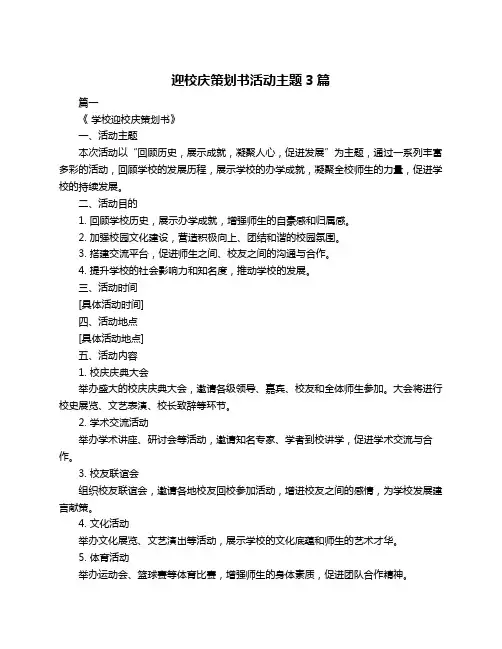 迎校庆策划书活动主题 3 篇

篇一

《 学校迎校庆策划书》

一、活动主题

本次活动以“回顾历史，展示成就，凝聚人心，促进发展”为主题，通过一系列丰富多彩的活动，回顾学校的发展历程，展示学校的办学成就，凝聚全校师生的力量，促进学校的持续发展。

二、活动目的

1. 回顾学校历史，展示办学成就，增强师生的自豪感和归属感。

2. 加强校园文化建设，营造积极向上、团结和谐的校园氛围。

3. 搭建交流平台，促进师生之间、校友之间的沟通与合作。

4. 提升学校的社会影响力和知名度，推动学校的发展。

三、活动时间

[具体活动时间]

四、活动地点

[具体活动地点]

五、活动内容

1. 校庆庆典大会

举办盛大的校庆庆典大会，邀请各级领导、嘉宾、校友和全体师生参加。大会将进行校史展览、文艺表演、校长致辞等环节。

2. 学术交流活动

举办学术讲座、研讨会等活动，邀请知名专家、学者到校讲学，促进学术交流与合作。

3. 校友联谊会

组织校友联谊会，邀请各地校友回校参加活动，增进校友之间的感情，为学校发展建言献策。

4. 文化活动

举办文化展览、文艺演出等活动，展示学校的文化底蕴和师生的艺术才华。

5. 体育活动

举办运动会、篮球赛等体育比赛，增强师生的身体素质，促进团队合作精神。